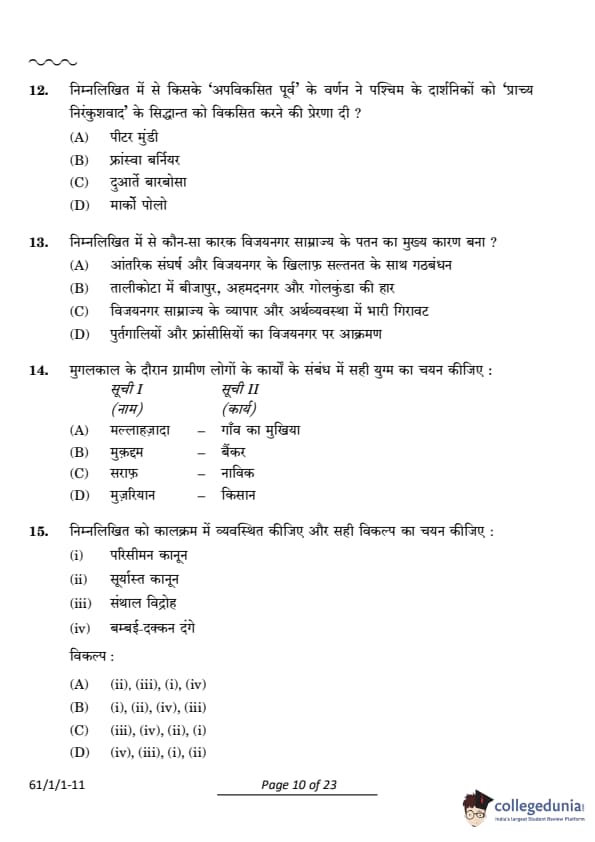 12. निम्नलिखित में से किसके 'अपविकसित पूर्व' के वर्णन ने पश्चिम के दार्शनिकों को 'प्राच्य निरंकुशवाद' के सिद्धान्त को विकसित करने की प्रेरणा दी ?
(A) पीटर मुंडी
(B) फ्रांस्वा बर्नियर
(C) दुआर्ते बारबोसा
(D) मार्को पोलो

13. निम्नलिखित में से कौन-सा कारक विजयनगर साम्राज्य के पतन का मुख्य कारण बना ?
(A) आंतरिक संघर्ष और विजयनगर के खिलाफ़ सल्तनत के साथ गठबंधन
(B) तालीकोटा में बीजापुर, अहमदनगर और गोलकुंडा की हार
(C) विजयनगर साम्राज्य के व्यापार और अर्थव्यवस्था में भारी गिरावट
(D) पुर्तगालियों और फ्रांसीसियों का विजयनगर पर आक्रमण

14. मुगलकाल के दौरान ग्रामीण लोगों के कार्यों के संबंध में सही युग्म का चयन कीजिए :

| | सूची I (नाम) | | सूची II (कार्य) |
|---|---|---|---|
| (A) | मल्लाहज़ादा | – | गाँव का मुखिया |
| (B) | मुक़द्दम | – | बैंकर |
| (C) | सराफ़ | – | नाविक |
| (D) | मुज़रियान | – | किसान |

15. निम्नलिखित को कालक्रम में व्यवस्थित कीजिए और सही विकल्प का चयन कीजिए :
(i) परिसीमन कानून
(ii) सूर्यास्त कानून
(iii) संथाल विद्रोह
(iv) बम्बई-दक्कन दंगे
विकल्प :
(A) (ii), (iii), (i), (iv)
(B) (i), (ii), (iv), (iii)
(C) (iii), (iv), (ii), (i)
(D) (iv), (iii), (i), (ii)

61/1/1-11
Page 10 of 23
collegedunia
India's Largest Student Review Platform